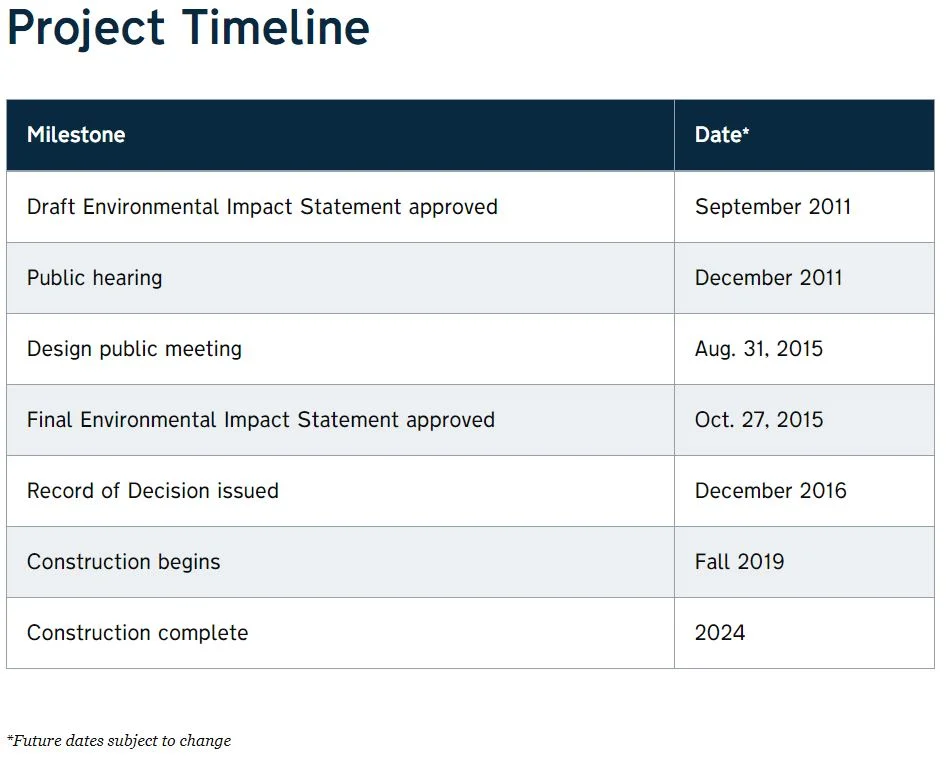 Project Timeline

| Milestone | Date* |
|---|---|
| Draft Environmental Impact Statement approved | September 2011 |
| Public hearing | December 2011 |
| Design public meeting | Aug. 31, 2015 |
| Final Environmental Impact Statement approved | Oct. 27, 2015 |
| Record of Decision issued | December 2016 |
| Construction begins | Fall 2019 |
| Construction complete | 2024 |

*Future dates subject to change